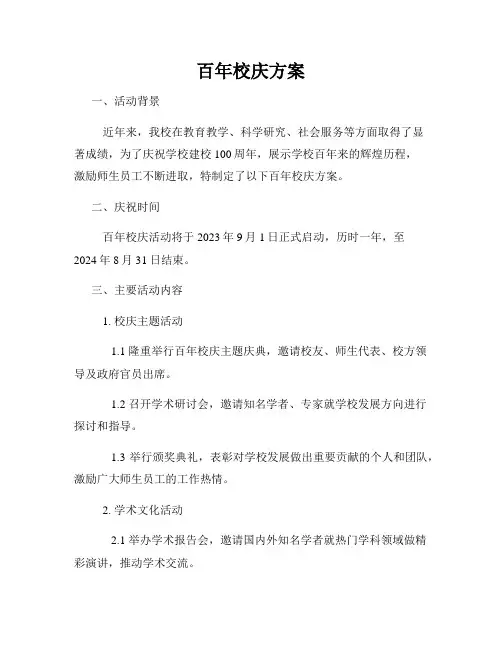 百年校庆方案

一、活动背景

近年来，我校在教育教学、科学研究、社会服务等方面取得了显著成绩，为了庆祝学校建校 100 周年，展示学校百年来的辉煌历程，激励师生员工不断进取，特制定了以下百年校庆方案。

二、庆祝时间

百年校庆活动将于 2023 年 9 月 1 日正式启动，历时一年，至 2024 年 8 月 31 日结束。

三、主要活动内容

1. 校庆主题活动

1.1 隆重举行百年校庆主题庆典，邀请校友、师生代表、校方领导及政府官员出席。

1.2 召开学术研讨会，邀请知名学者、专家就学校发展方向进行探讨和指导。

1.3 举行颁奖典礼，表彰对学校发展做出重要贡献的个人和团队，激励广大师生员工的工作热情。

2. 学术文化活动

2.1 举办学术报告会，邀请国内外知名学者就热门学科领域做精彩演讲，推动学术交流。